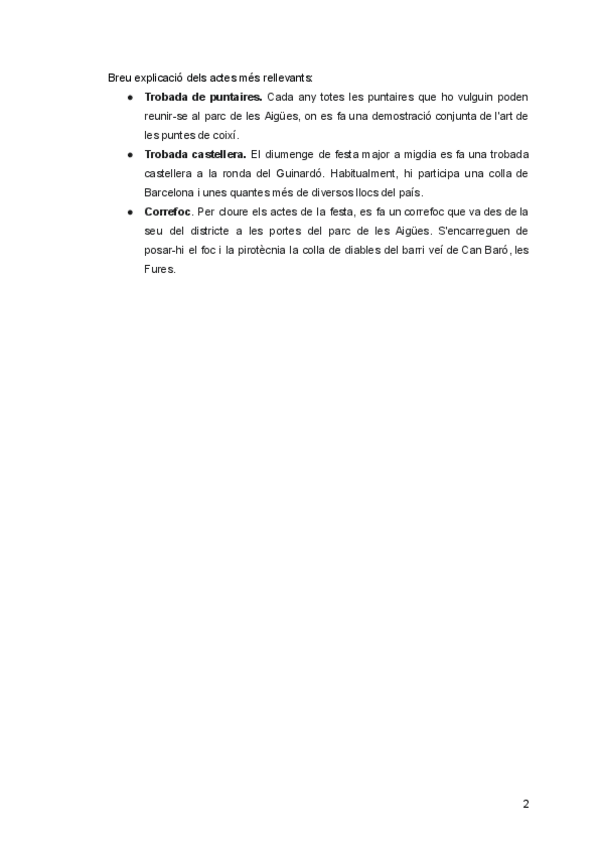 Breu explicació dels actes més rellevants:

● Trobada de puntaires. Cada any totes les puntaires que ho vulguin poden reunir-se al parc de les Aigües, on es fa una demostració conjunta de l'art de les puntes de coixí.

● Trobada castellera. El diumenge de festa major a migdia es fa una trobada castellera a la ronda del Guinardó. Habitualment, hi participa una colla de Barcelona i unes quantes més de diversos llocs del país.

● Correfoc. Per cloure els actes de la festa, es fa un correfoc que va des de la seu del districte a les portes del parc de les Aigües. S'encarreguen de posar-hi el foc i la pirotècnia la colla de diables del barri veí de Can Baró, les Fures.

2